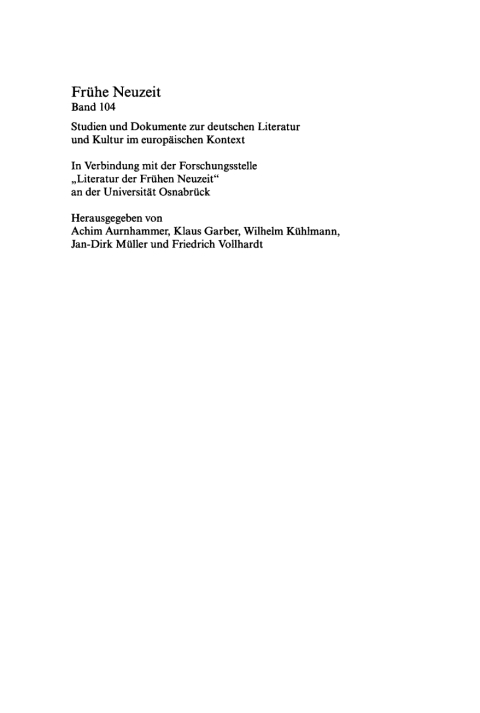 Frühe Neuzeit
Band 104

Studien und Dokumente zur deutschen Literatur und Kultur im europäischen Kontext

In Verbindung mit der Forschungsstelle „Literatur der Frühen Neuzeit“ an der Universität Osnabrück

Herausgegeben von
Achim Aurnhammer, Klaus Garber, Wilhelm Kühlmann, Jan-Dirk Müller und Friedrich Vollhardt